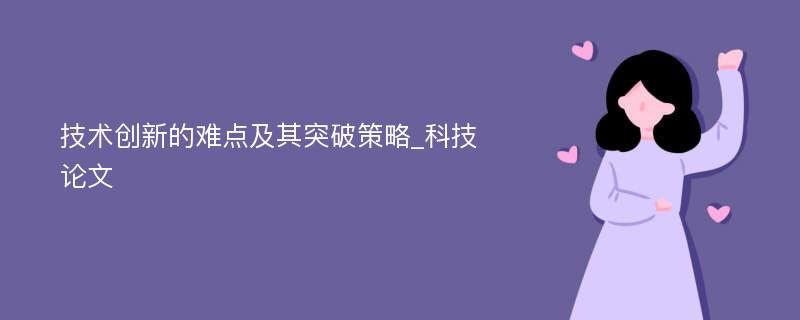 技术创新的难点及其突破策略_科技论文